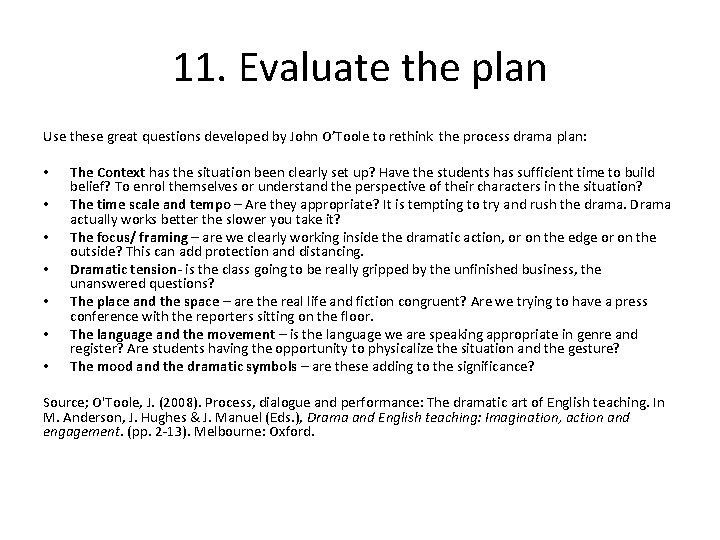 11. Evaluate the plan

Use these great questions developed by John O'Toole to rethink the process drama plan:

• The Context has the situation been clearly set up? Have the students has sufficient time to build belief? To enrol themselves or understand the perspective of their characters in the situation?
• The time scale and tempo – Are they appropriate? It is tempting to try and rush the drama. Drama actually works better the slower you take it?
• The focus/ framing – are we clearly working inside the dramatic action, or on the edge or on the outside? This can add protection and distancing.
• Dramatic tension- is the class going to be really gripped by the unfinished business, the unanswered questions?
• The place and the space – are the real life and fiction congruent? Are we trying to have a press conference with the reporters sitting on the floor.
• The language and the movement – is the language we are speaking appropriate in genre and register? Are students having the opportunity to physicalize the situation and the gesture?
• The mood and the dramatic symbols – are these adding to the significance?

Source; O'Toole, J. (2008). Process, dialogue and performance: The dramatic art of English teaching. In M. Anderson, J. Hughes & J. Manuel (Eds.), Drama and English teaching: Imagination, action and engagement. (pp. 2-13). Melbourne: Oxford.